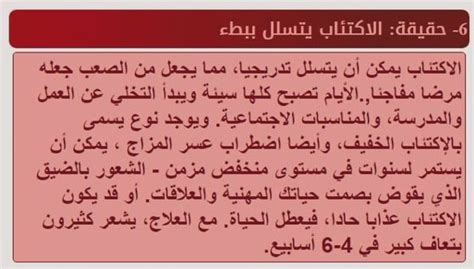 6- حقيقة: الاكتئاب يتسلل ببطء

الاكتئاب يمكن أن يتسلل تدريجيا، مما يجعل من الصعب جعله مرضا مفاجئا.,الأيام تصبح كلها سيئة ويبدأ التخلي عن العمل والمدرسة، والمناسبات الاجتماعية. ويوجد نوع يسمى بالإكتئاب الخفيف، وأيضا اضطراب عسر المزاج ، يمكن أن يستمر لسنوات في مستوى منخفض مزمن - الشعور بالضيق الذي يقوض بصمت حياتك المهنية والعلاقات. أو قد يكون الاكتئاب عذابا حادا، فيعطل الحياة. مع العلاج، يشعر كثيرون بتعاف كبير في 4-6 أسابيع.